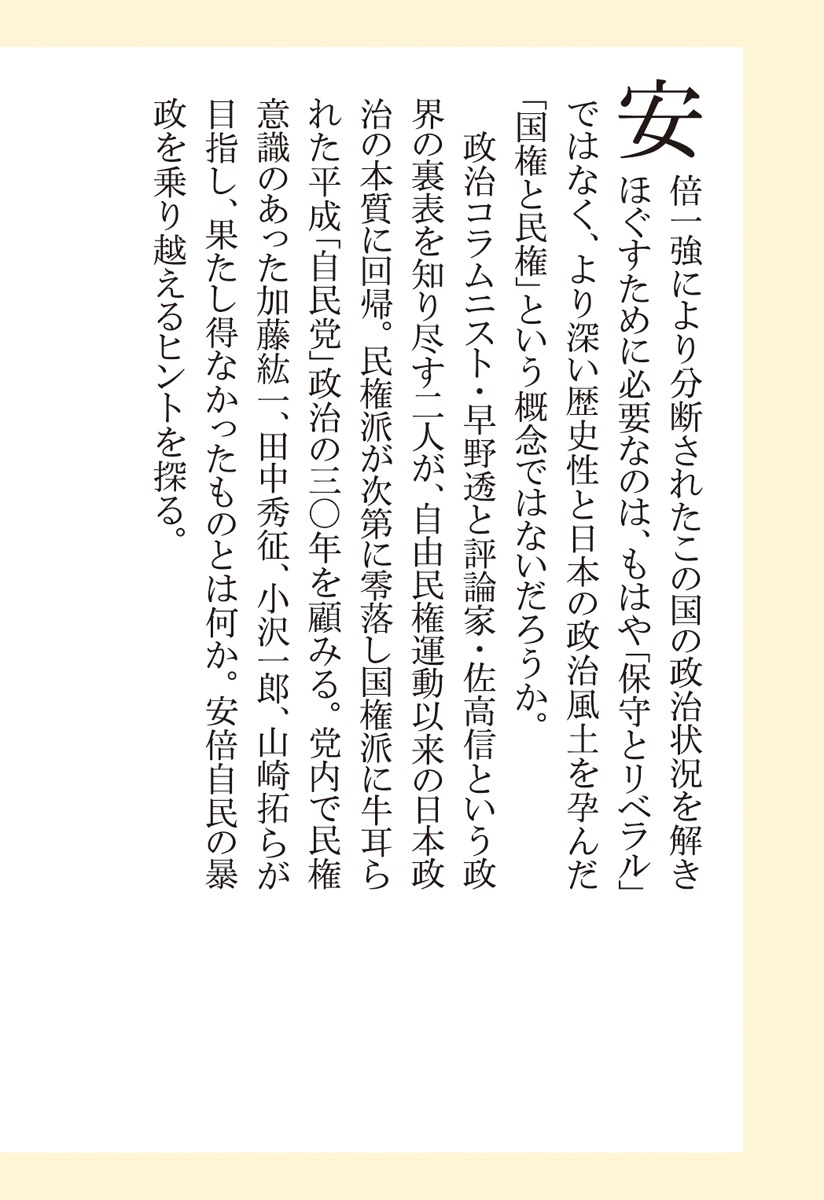 安倍一強により分断されたこの国の政治状況を解きほぐすために必要なのは、もはや「保守とリベラル」ではなく、より深い歴史性と日本の政治風土を孕んだ「国権と民権」という概念ではないだろうか。

政治コラムニスト・早野透と評論家・佐高信という政界の裏表を知り尽す二人が、自由民権運動以来の日本政治の本質に回帰。民権派が次第に零落し国権派に牛耳られた平成「自民党」政治の三〇年を顧みる。党内で民権意識のあった加藤紘一、田中秀征、小沢一郎、山崎拓らが目指し、果たし得なかったものとは何か。安倍自民の暴政を乗り越えるヒントを探る。